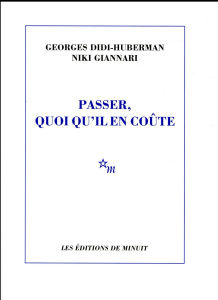 GEORGES DIDI-HUBERMAN
NIKI GIANNARI

PASSER,
QUOI QU'IL EN COÛTE

m

LES ÉDITIONS DE MINUIT